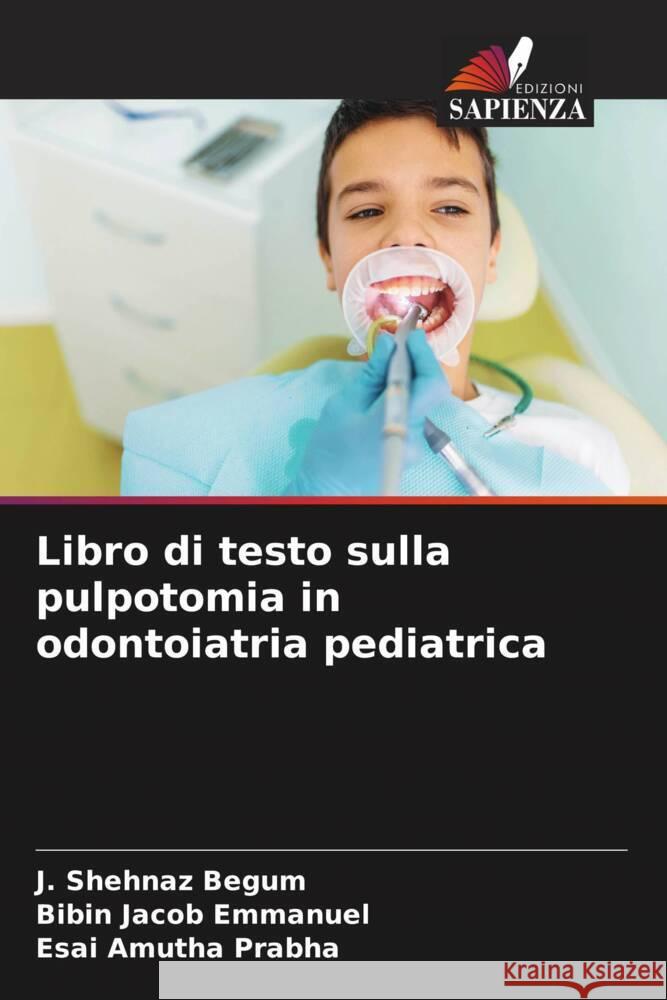 EDIZIONI
SAPIENZA

Libro di testo sulla pulpotomia in odontoiatria pediatrica

J. Shehnaz Begum
Bibin Jacob Emmanuel
Esai Amutha Prabha